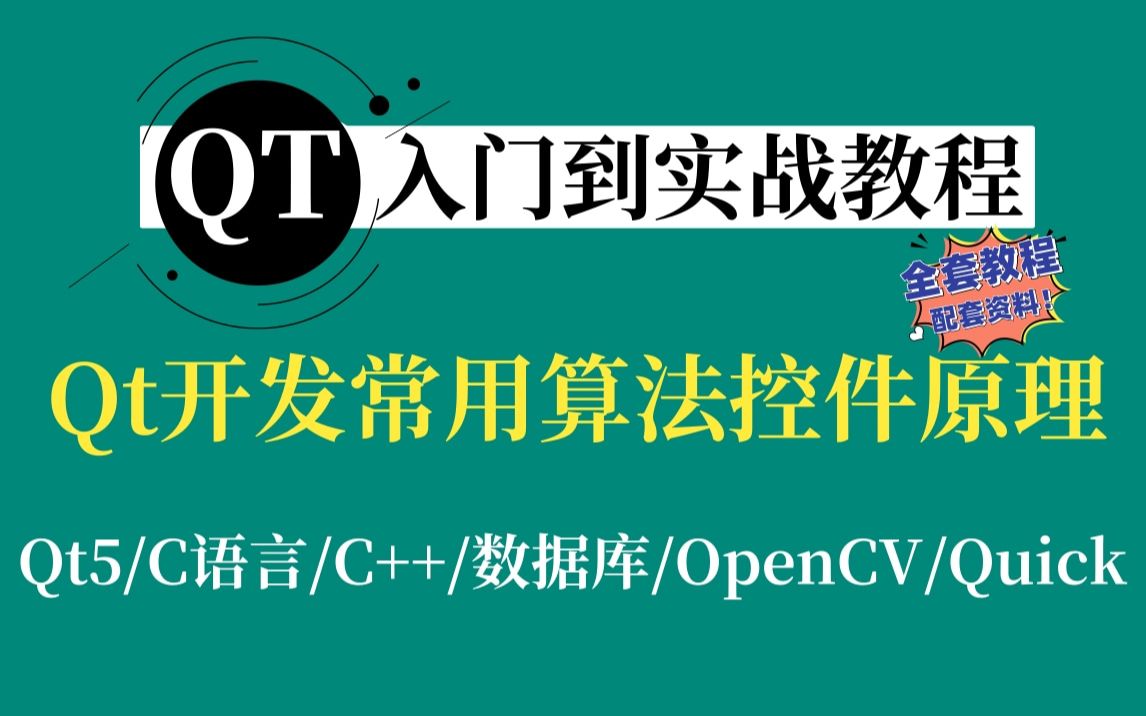 QT 入门到实战教程

全套教程
配套资料！

Qt开发常用算法控件原理

Qt5/C语言/C++/数据库/OpenCV/Quick